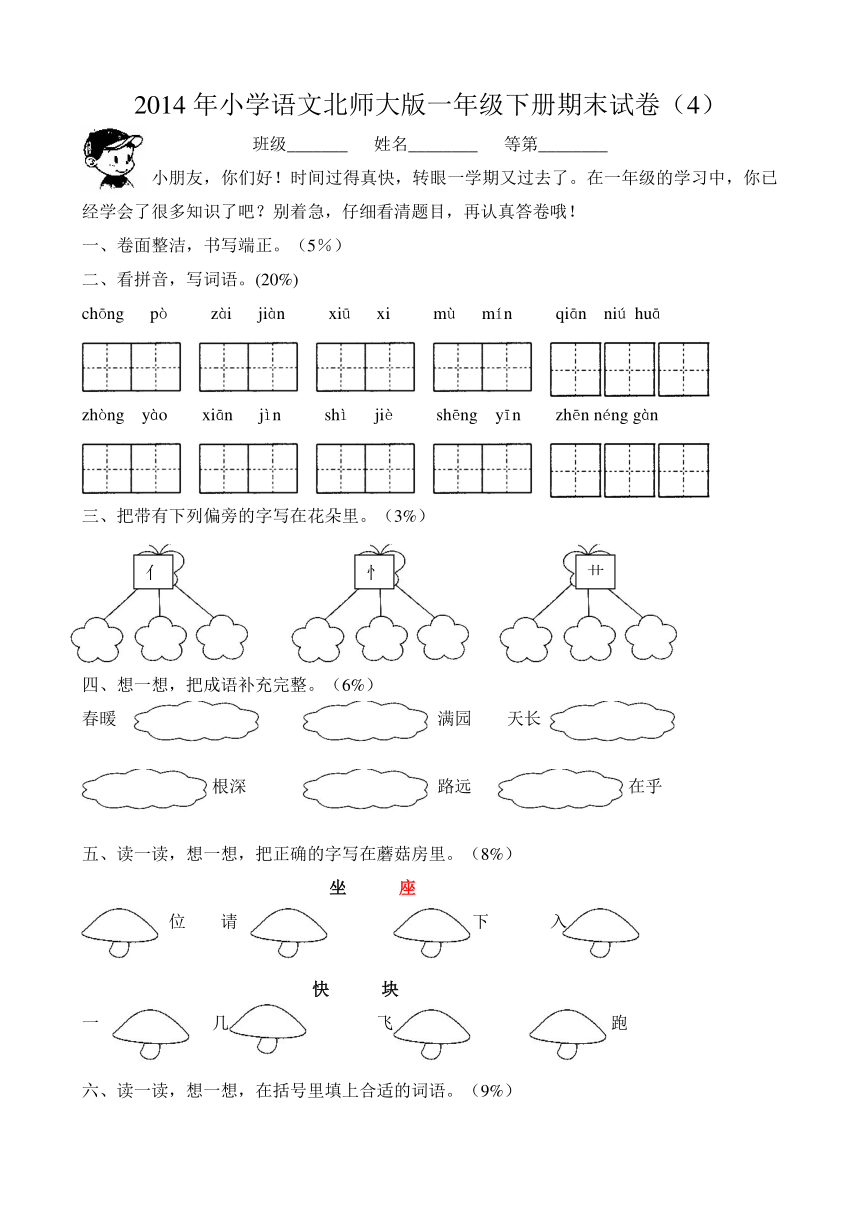 2014 年小学语文北师大版一年级下册期末试卷（4）

班级_______ 姓名________ 等第________

小朋友，你们好！时间过得真快，转眼一学期又过去了。在一年级的学习中，你已经学会了很多知识了吧？别着急，仔细看清题目，再认真答卷哦！

一、卷面整洁，书写端正。（5%）

二、看拼音，写词语。(20%)

chōng pò zài jiàn xiū xi mù mín qiān niú huā

zhòng yào xiān jìn shì jiè shēng yīn zhēn néng gàn

三、把带有下列偏旁的字写在花朵里。（3%）

亻 忄 艹

四、想一想，把成语补充完整。（6%）

春暖 满园 天长

根深 路远 在乎

五、读一读，想一想，把正确的字写在蘑菇房里。（8%）

坐 座

位 请 下 入

快 块

一 几 飞 跑

六、读一读，想一想，在括号里填上合适的词语。（9%）